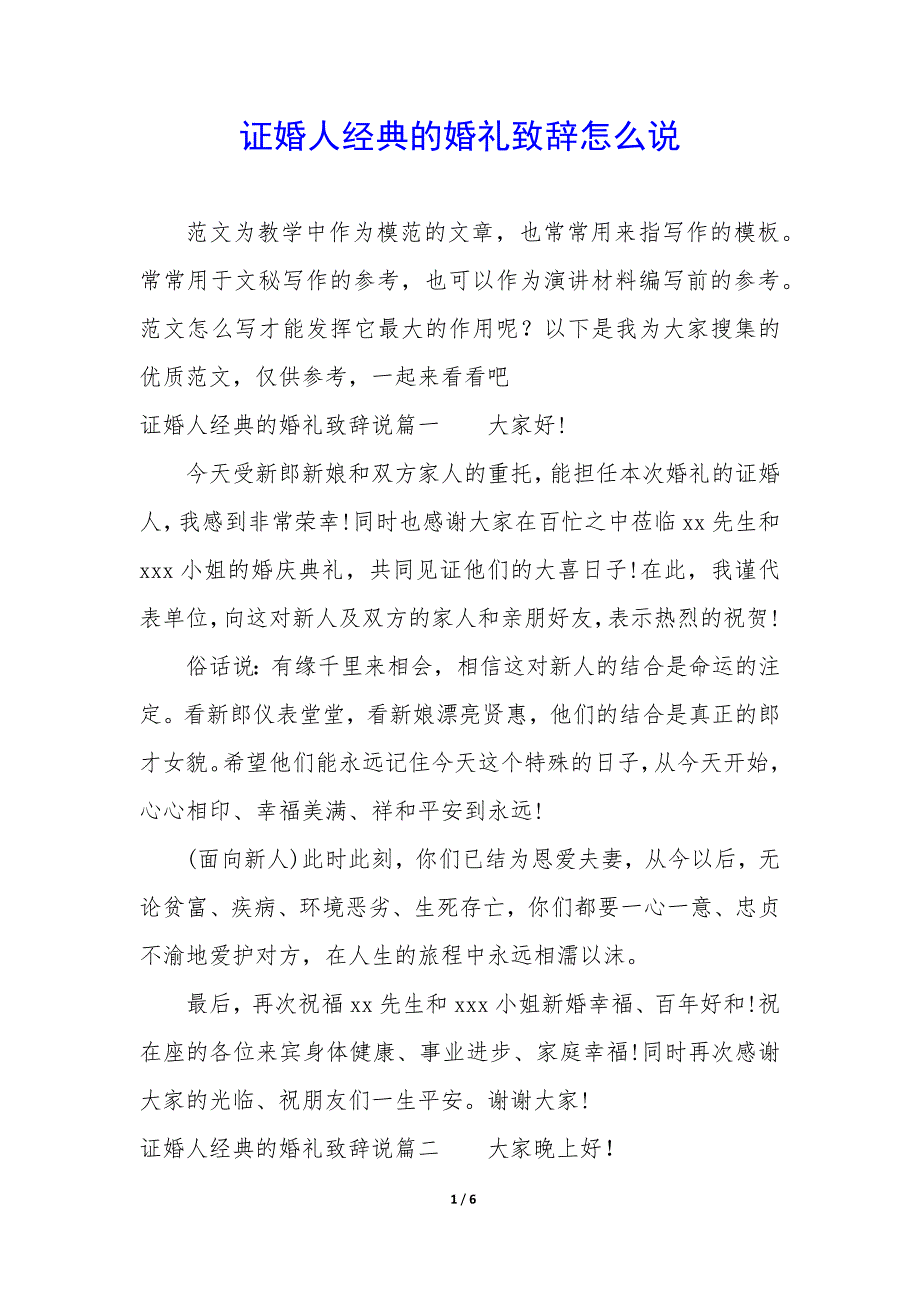 证婚人经典的婚礼致辞怎么说

范文为教学中作为模范的文章，也常常用来指写作的模板。常常用于文秘写作的参考，也可以作为演讲材料编写前的参考。范文怎么写才能发挥它最大的作用呢？以下是我为大家搜集的优质范文，仅供参考，一起来看看吧

证婚人经典的婚礼致辞说篇一　　大家好!

今天受新郎新娘和双方家人的重托，能担任本次婚礼的证婚人，我感到非常荣幸!同时也感谢大家在百忙之中莅临xx先生和xxx小姐的婚庆典礼，共同见证他们的大喜日子!在此，我谨代表单位，向这对新人及双方的家人和亲朋好友，表示热烈的祝贺!

俗话说：有缘千里来相会，相信这对新人的结合是命运的注定。看新郎仪表堂堂，看新娘漂亮贤惠，他们的结合是真正的郎才女貌。希望他们能永远记住今天这个特殊的日子，从今天开始，心心相印、幸福美满、祥和平安到永远!

(面向新人)此时此刻，你们已结为恩爱夫妻，从今以后，无论贫富、疾病、环境恶劣、生死存亡，你们都要一心一意、忠贞不渝地爱护对方，在人生的旅程中永远相濡以沫。

最后，再次祝福xx先生和xxx小姐新婚幸福、百年好和!祝在座的各位来宾身体健康、事业进步、家庭幸福!同时再次感谢大家的光临、祝朋友们一生平安。谢谢大家!

证婚人经典的婚礼致辞说篇二　　大家晚上好!

1 / 6